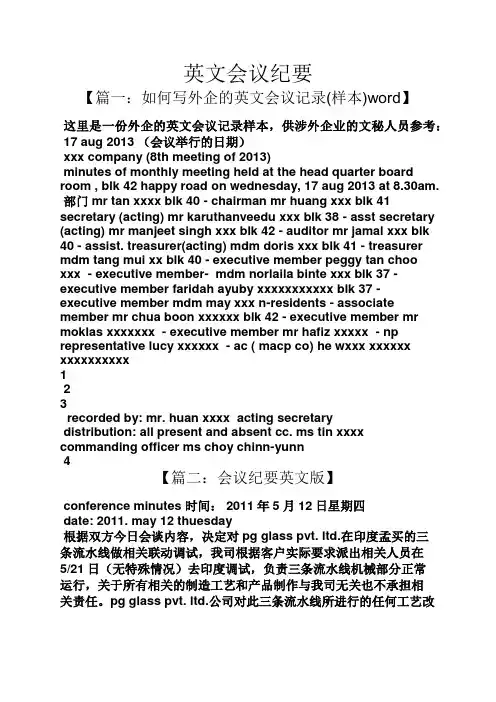 英文会议纪要

【篇一：如何写外企的英文会议记录(样本)word】

这里是一份外企的英文会议记录样本，供涉外企业的文秘人员参考：
17 aug 2013 （会议举行的日期）
xxx company (8th meeting of 2013)
minutes of monthly meeting held at the head quarter board room , blk 42 happy road on wednesday, 17 aug 2013 at 8.30am.
部门 mr tan xxxx blk 40 - chairman mr huang xxx blk 41 secretary (acting) mr karuthanveedu xxx blk 38 - asst secretary (acting) mr manjeet singh xxx blk 42 - auditor mr jamal xxx blk 40 - assist. treasurer(acting) mdm doris xxx blk 41 - treasurer mdm tang mui xx blk 40 - executive member peggy tan choo xxx - executive member- mdm norlaila binte xxx blk 37 - executive member faridah ayuby xxxxxxxxxxx blk 37 - executive member mdm may xxx n-residents - associate member mr chua boon xxxxxx blk 42 - executive member mr moklas xxxxxxx - executive member mr hafiz xxxxx - np representative lucy xxxxxx - ac ( macp co) he wxxx xxxxxx xxxxxxxxxx
1
2
3
recorded by: mr. huan xxxx acting secretary
distribution: all present and absent cc. ms tin xxxx commanding officer ms choy chinn-yunn
4

【篇二：会议纪要英文版】

conference minutes 时间： 2011 年 5 月 12 日星期四
date: 2011. may 12 thuesday
根据双方今日会谈内容，决定对 pg glass pvt. ltd.在印度孟买的三条流水线做相关联动调试，我司根据客户实际要求派出相关人员在 5/21 日（无特殊情况）去印度调试，负责三条流水线机械部分正常运行，关于所有相关的制造工艺和产品制作与我司无关也不承担相关责任。pg glass pvt. ltd.公司对此三条流水线所进行的任何工艺改